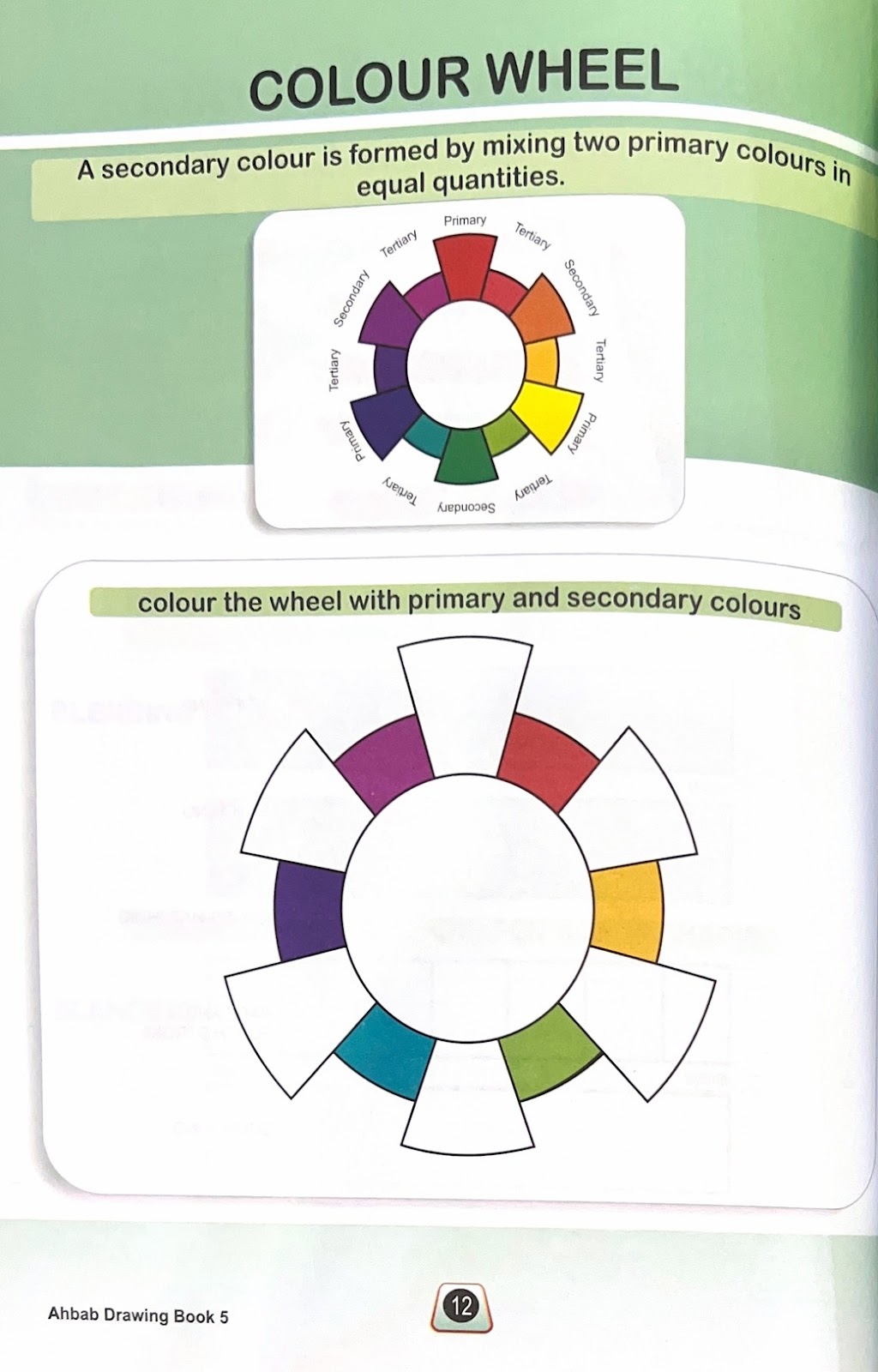 COLOUR WHEEL

A secondary colour is formed by mixing two primary colours in equal quantities.

Primary
Tertiary
Secondary
Tertiary
Primary
Tertiary
Secondary
Tertiary
Primary
Tertiary
Secondary
Tertiary

colour the wheel with primary and secondary colours

Ahbab Drawing Book 5

12